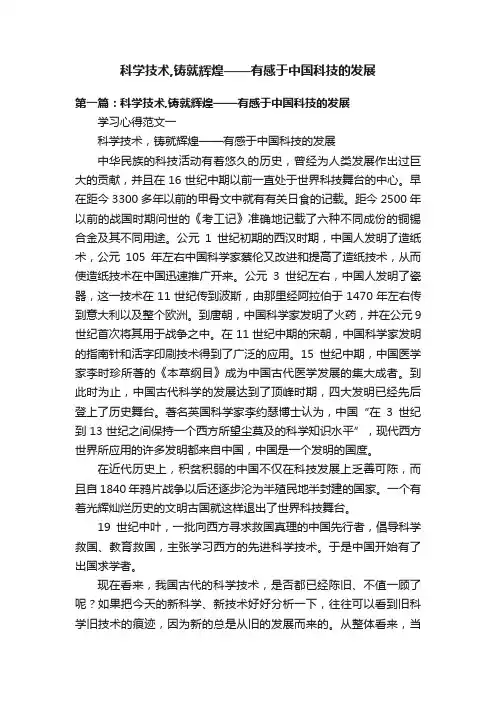 科学技术,铸就辉煌——有感于中国科技的发展

第一篇：科学技术,铸就辉煌——有感于中国科技的发展

学习心得范文一

科学技术，铸就辉煌——有感于中国科技的发展

中华民族的科技活动有着悠久的历史，曾经为人类发展作出过巨大的贡献，并且在 16 世纪中期以前一直处于世界科技舞台的中心。早在距今 3300 多年以前的甲骨文中就有有关日食的记载。距今 2500 年以前的战国时期问世的《考工记》准确地记载了六种不同成份的铜锡合金及其不同用途。公元 1 世纪初期的西汉时期，中国人发明了造纸术，公元 105 年左右中国科学家蔡伦又改进和提高了造纸技术，从而使造纸技术在中国迅速推广开来。公元 3 世纪左右，中国人发明了瓷器，这一技术在 11 世纪传到波斯，由那里经阿拉伯于 1470 年左右传到意大利以及整个欧洲。到唐朝，中国科学家发明了火药，并在公元 9 世纪首次将其用于战争之中。在 11 世纪中期的宋朝，中国科学家发明的指南针和活字印刷技术得到了广泛的应用。15 世纪中期，中国医学家李时珍所著的《本草纲目》成为中国古代医学发展的集大成者。到此时为止，中国古代科学的发展达到了顶峰时期，四大发明已经先后登上了历史舞台。著名英国科学家李约瑟博士认为，中国“在 3 世纪到 13 世纪之间保持一个西方所望尘莫及的科学知识水平”，现代西方世界所应用的许多发明都来自中国，中国是一个发明的国度。

在近代历史上，积贫积弱的中国不仅在科技发展上乏善可陈，而且自 1840 年鸦片战争以后还逐步沦为半殖民地半封建的国家。一个有着光辉灿烂历史的文明古国就这样退出了世界科技舞台。

19 世纪中叶，一批向西方寻求救国真理的中国先行者，倡导科学救国、教育救国，主张学习西方的先进科学技术。于是中国开始有了出国求学者。

现在看来，我国古代的科学技术，是否都已经陈旧、不值一顾了呢？如果把今天的新科学、新技术好好分析一下，往往可以看到旧科学旧技术的痕迹，因为新的总是从旧的发展而来的。从整体看来，当